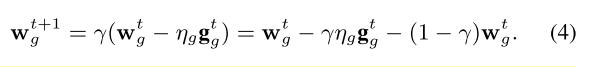 $\mathbf{w}_g^{t+1} = \gamma(\mathbf{w}_g^t - \eta_g \mathbf{g}_g^t) = \mathbf{w}_g^t - \gamma\eta_g \mathbf{g}_g^t - (1-\gamma)\mathbf{w}_g^t.$ (4)